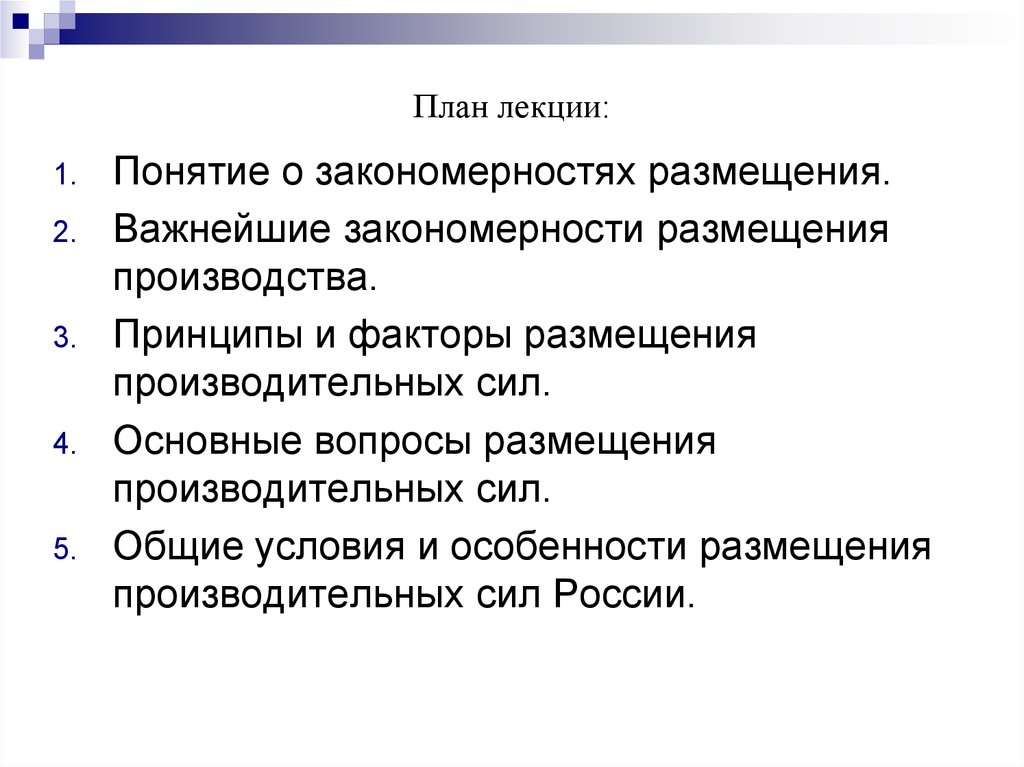 План лекции:

1. Понятие о закономерностях размещения.
2. Важнейшие закономерности размещения производства.
3. Принципы и факторы размещения производительных сил.
4. Основные вопросы размещения производительных сил.
5. Общие условия и особенности размещения производительных сил России.